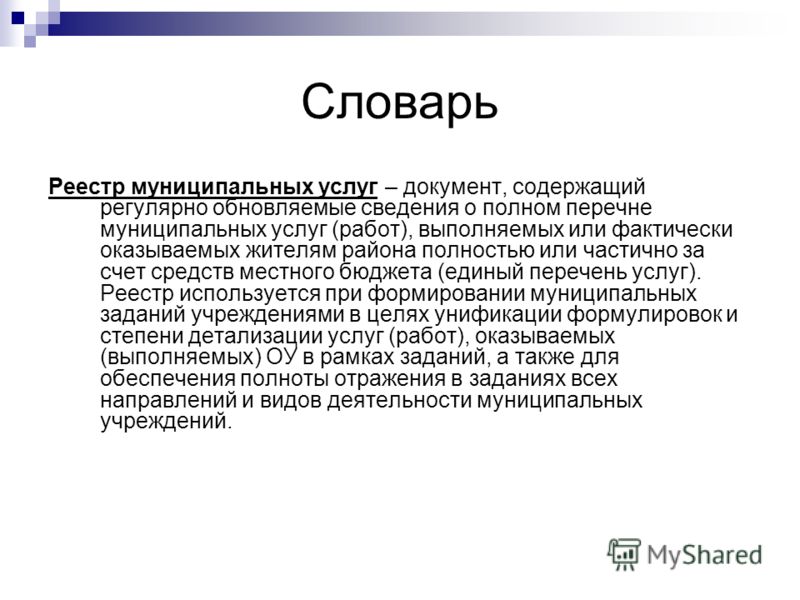 Словарь

Реестр муниципальных услуг – документ, содержащий регулярно обновляемые сведения о полном перечне муниципальных услуг (работ), выполняемых или фактически оказываемых жителям района полностью или частично за счет средств местного бюджета (единый перечень услуг). Реестр используется при формировании муниципальных заданий учреждениями в целях унификации формулировок и степени детализации услуг (работ), оказываемых (выполняемых) ОУ в рамках заданий, а также для обеспечения полноты отражения в заданиях всех направлений и видов деятельности муниципальных учреждений.

MyShared